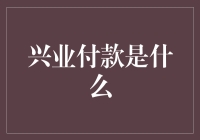 兴业付款是什么